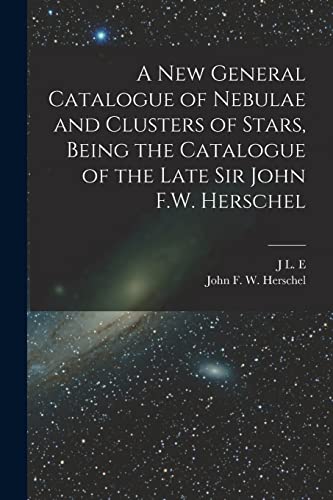 A New General Catalogue of Nebulae and Clusters of Stars, Being the Catalogue of the Late Sir John F.W. Herschel

J L. E
John F. W. Herschel